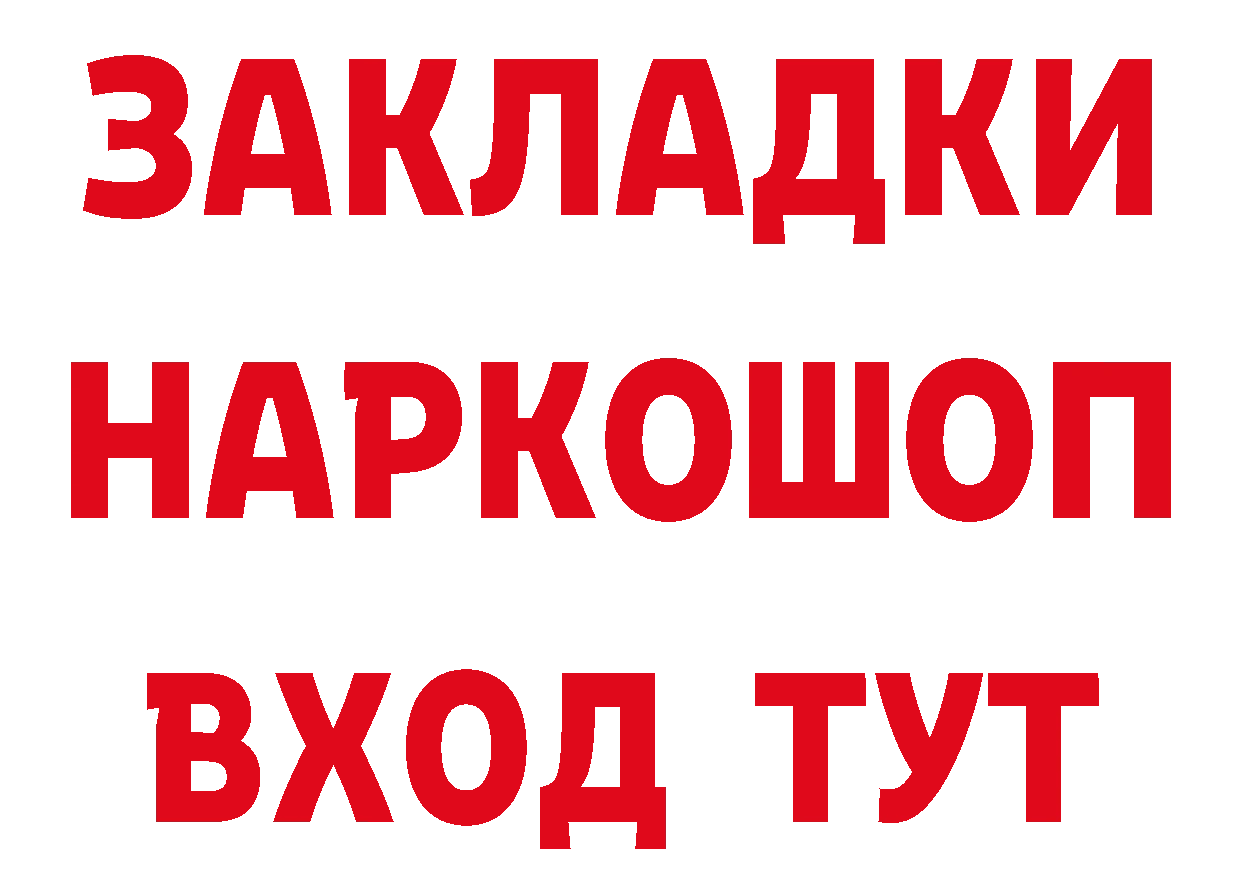 ЗАКЛАДКИ НАРКОШОП ВХОД ТУТ